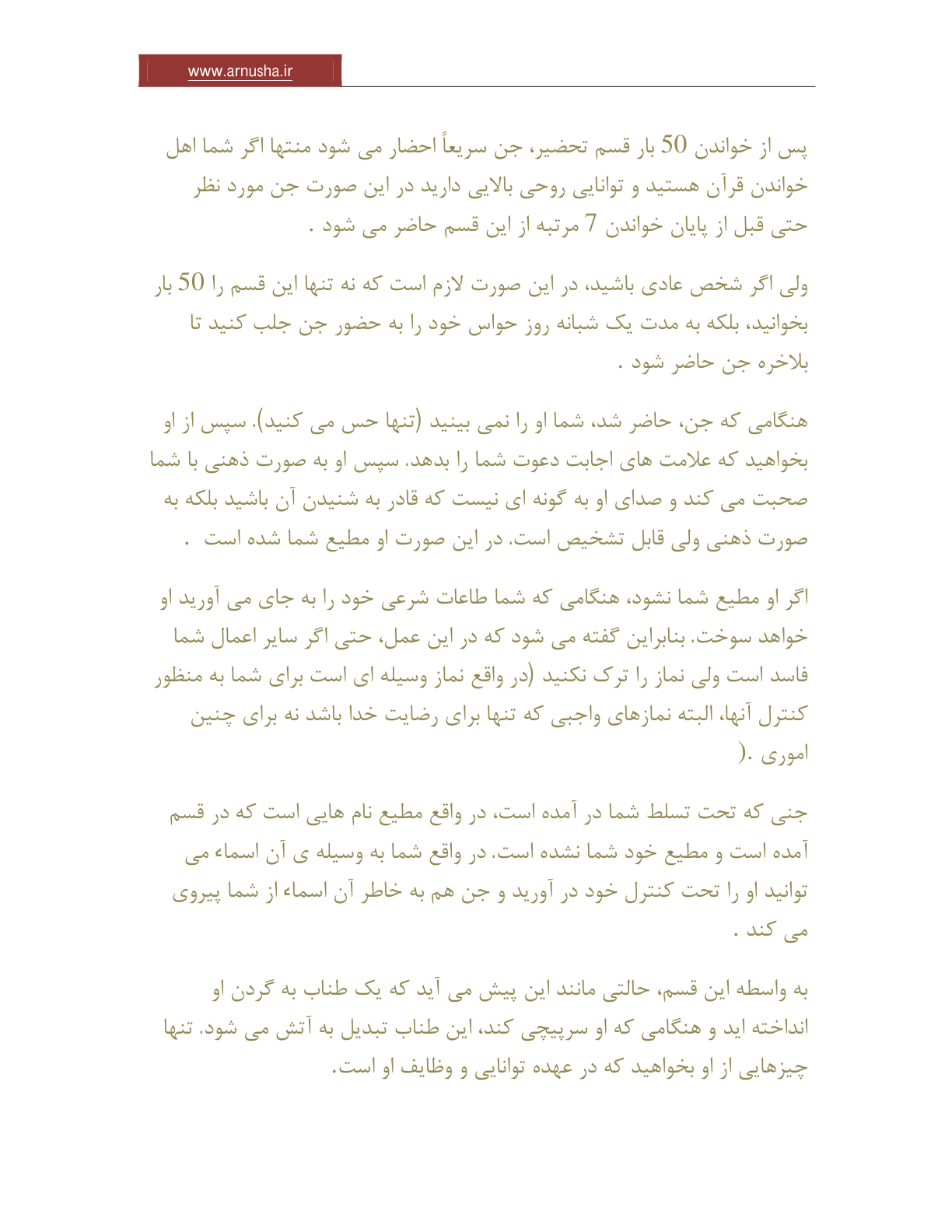 www.arnusha.ir

پس از خواندن 50 بار قسم تحضیر، جن سریعاً احضار می شود منتها اگر شما اهل خواندن قرآن هستید و توانایی روحی بالایی دارید در این صورت جن مورد نظر حتی قبل از پایان خواندن 7 مرتبه از این قسم حاضر می شود .

ولی اگر شخص عادی باشید، در این صورت لازم است که نه تنها این قسم را 50 بار بخوانید، بلکه به مدت یک شبانه روز حواس خود را به حضور جن جلب کنید تا بلاخره جن حاضر شود .

هنگامی که جن، حاضر شد، شما او را نمی بینید (تنها حس می کنید). سپس از او بخواهید که علامت های اجابت دعوت شما را بدهد. سپس او به صورت ذهنی با شما صحبت می کند و صدای او به گونه ای نیست که قادر به شنیدن آن باشید بلکه به صورت ذهنی ولی قابل تشخیص است. در این صورت او مطیع شما شده است .

اگر او مطیع شما نشود، هنگامی که شما طاعات شرعی خود را به جای می آورید او خواهد سوخت. بنابراین گفته می شود که در این عمل، حتی اگر سایر اعمال شما فاسد است ولی نماز را ترک نکنید (در واقع نماز وسیله ای است برای شما به منظور کنترل آنها، البته نمازهای واجبی که تنها برای رضایت خدا باشد نه برای چنین اموری .(

جنی که تحت تسلط شما در آمده است، در واقع مطیع نام هایی است که در قسم آمده است و مطیع خود شما نشده است. در واقع شما به وسیله ی آن اسماء می توانید او را تحت کنترل خود در آورید و جن هم به خاطر آن اسماء از شما پیروی می کند .

به واسطه این قسم، حالتی مانند این پیش می آید که یک طناب به گردن او انداخته اید و هنگامی که او سرپیچی کند، این طناب تبدیل به آتش می شود. تنها چیزهایی از او بخواهید که در عهده توانایی و وظایف او است.